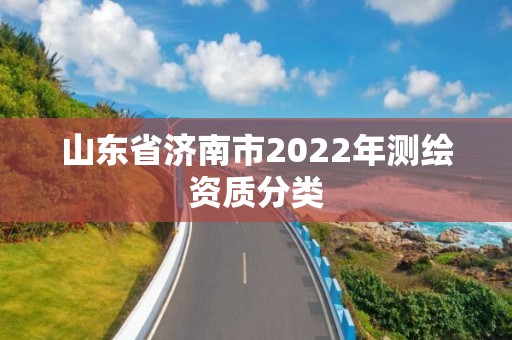 山东省济南市2022年测绘资质分类